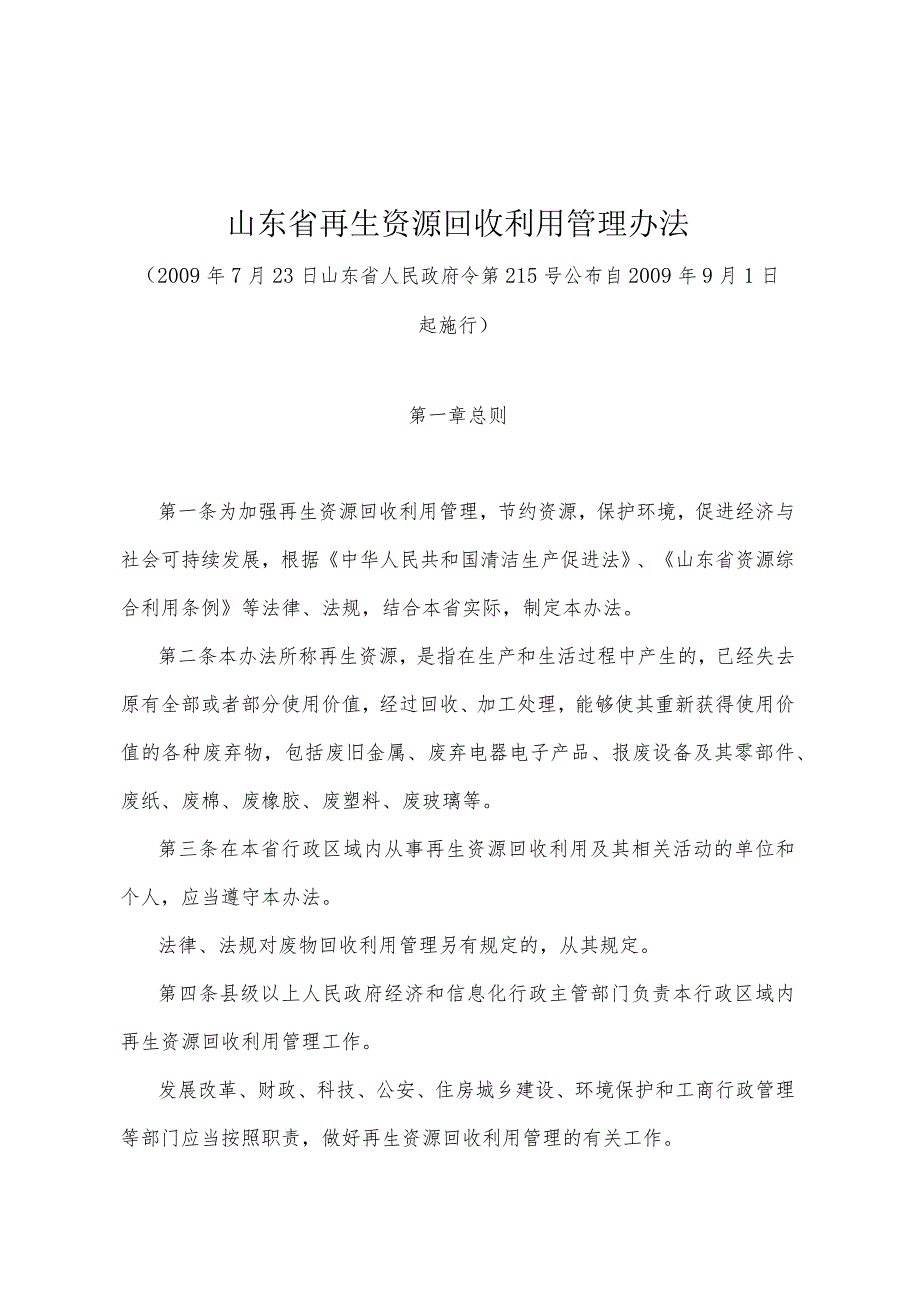 山东省再生资源回收利用管理办法

（2009年7月23日山东省人民政府令第215号公布自2009年9月1日起施行）

第一章总则

第一条为加强再生资源回收利用管理，节约资源，保护环境，促进经济与社会可持续发展，根据《中华人民共和国清洁生产促进法》、《山东省资源综合利用条例》等法律、法规，结合本省实际，制定本办法。

第二条本办法所称再生资源，是指在生产和生活过程中产生的，已经失去原有全部或者部分使用价值，经过回收、加工处理，能够使其重新获得使用价值的各种废弃物，包括废旧金属、废弃电器电子产品、报废设备及其零部件、废纸、废棉、废橡胶、废塑料、废玻璃等。

第三条在本省行政区域内从事再生资源回收利用及其相关活动的单位和个人，应当遵守本办法。

法律、法规对废物回收利用管理另有规定的，从其规定。

第四条县级以上人民政府经济和信息化行政主管部门负责本行政区域内再生资源回收利用管理工作。

发展改革、财政、科技、公安、住房城乡建设、环境保护和工商行政管理等部门应当按照职责，做好再生资源回收利用管理的有关工作。